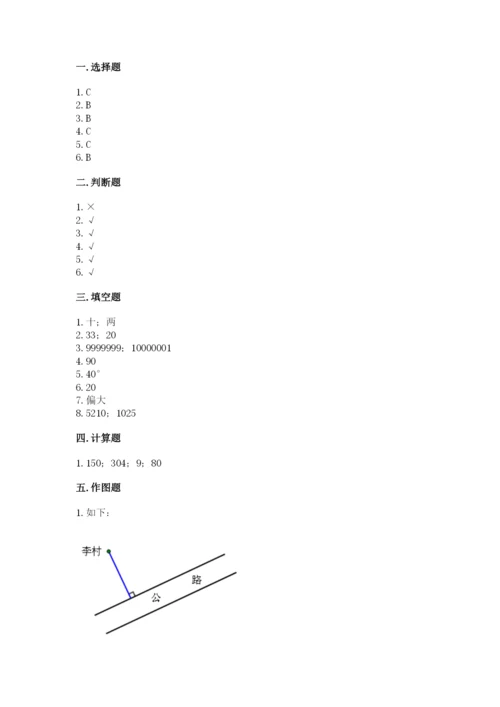 一. 选择题

1. C
2. B
3. B
4. C
5. C
6. B

二. 判断题

1. ×
2. √
3. √
4. √
5. √
6. √

三. 填空题

1. 十；两
2. 33；20
3. 9999999；10000001
4. 90
5. 40°
6. 20
7. 偏大
8. 5210；1025

四. 计算题

1. 150；304；9；80

五. 作图题

1. 如下：

李村

路

公